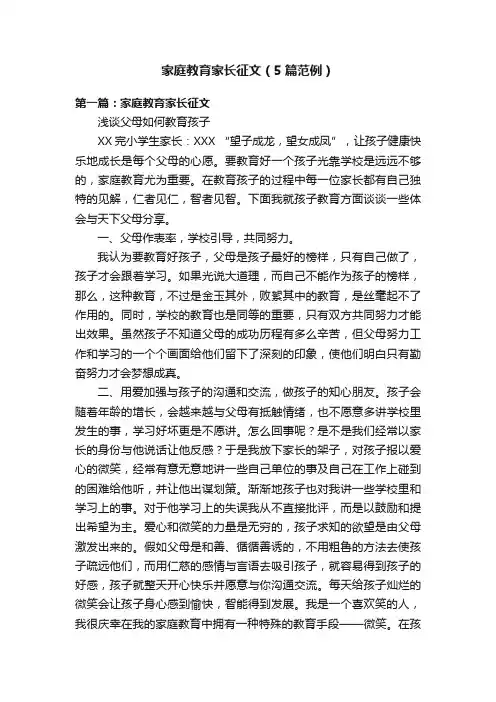 家庭教育家长征文（5篇范例）

第一篇：家庭教育家长征文

浅谈父母如何教育孩子

XX完小学生家长：XXX “望子成龙，望女成凤”，让孩子健康快乐地成长是每个父母的心愿。要教育好一个孩子光靠学校是远远不够的，家庭教育尤为重要。在教育孩子的过程中每一位家长都有自己独特的见解，仁者见仁，智者见智。下面我就孩子教育方面谈谈一些体会与天下父母分享。

一、父母作表率，学校引导，共同努力。

我认为要教育好孩子，父母是孩子最好的榜样，只有自己做了，孩子才会跟着学习。如果光说大道理，而自己不能作为孩子的榜样，那么，这种教育，不过是金玉其外，败絮其中的教育，是丝毫起不了作用的。同时，学校的教育也是同等的重要，只有双方共同努力才能出效果。虽然孩子不知道父母的成功历程有多么辛苦，但父母努力工作和学习的一个个画面给他们留下了深刻的印象，使他们明白只有勤奋努力才会梦想成真。

二、用爱加强与孩子的沟通和交流，做孩子的知心朋友。孩子会随着年龄的增长，会越来越与父母有抵触情绪，也不愿意多讲学校里发生的事，学习好坏更是不愿讲。怎么回事呢？是不是我们经常以家长的身份与他说话让他反感？于是我放下家长的架子，对孩子报以爱心的微笑，经常有意无意地讲一些自己单位的事及自己在工作上碰到的困难给他听，并让他出谋划策。渐渐地孩子也对我讲一些学校里和学习上的事。对于他学习上的失误我从不直接批评，而是以鼓励和提出希望为主。爱心和微笑的力量是无穷的，孩子求知的欲望是由父母激发出来的。假如父母是和善、循循善诱的，不用粗鲁的方法去使孩子疏远他们，而用仁慈的感情与言语去吸引孩子，就容易得到孩子的好感，孩子就整天开心快乐并愿意与你沟通交流。每天给孩子灿烂的微笑会让孩子身心感到愉快，智能得到发展。我是一个喜欢笑的人，我很庆幸在我的家庭教育中拥有一种特殊的教育手段——微笑。在孩